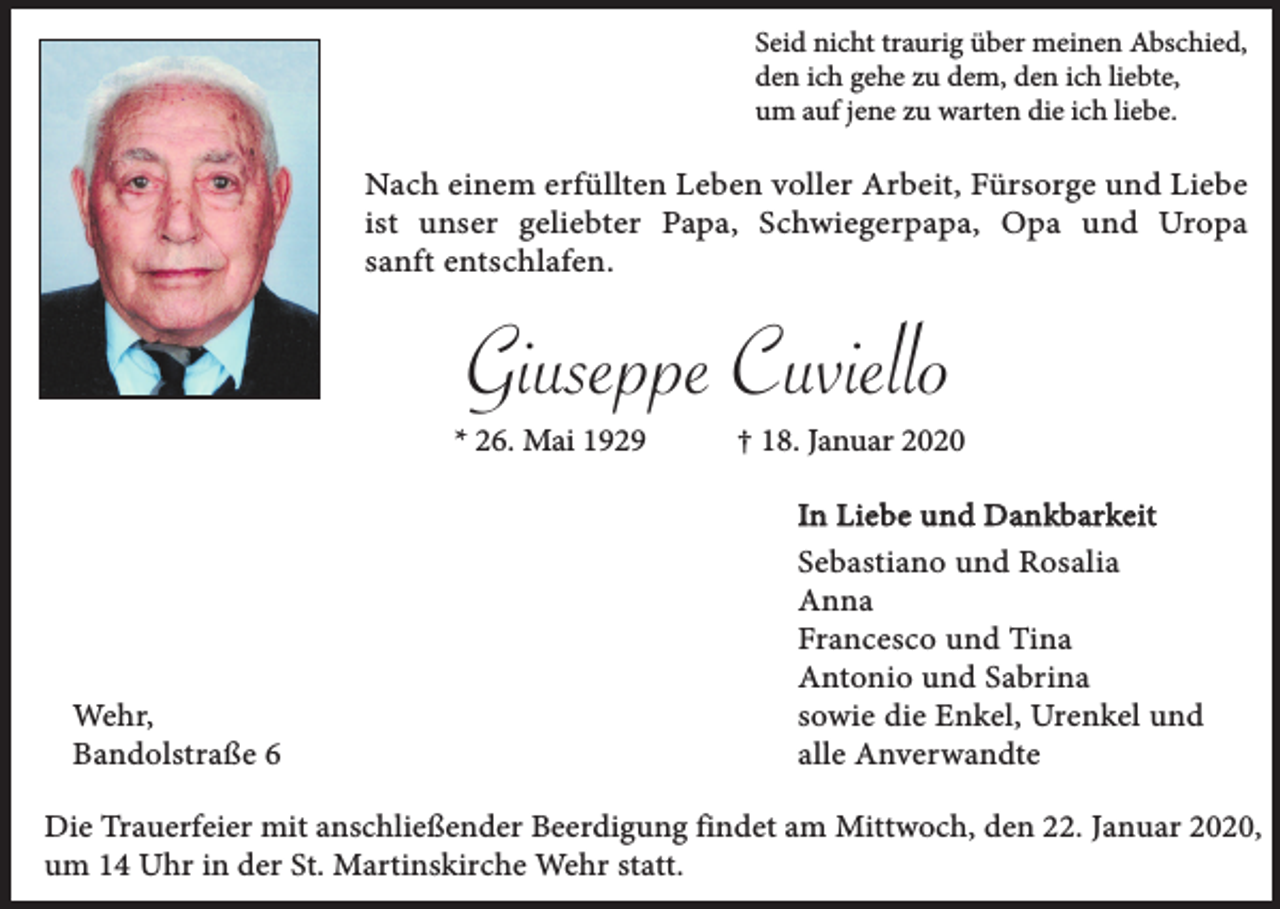 Seid nicht traurig über meinen Abschied,
den ich gehe zu dem, den ich liebte,
um auf jene zu warten die ich liebe.

Nach einem erfüllten Leben voller Arbeit, Fürsorge und Liebe ist unser geliebter Papa, Schwiegerpapa, Opa und Uropa sanft entschlafen.

Giuseppe Cuviello

* 26. Mai 1929 † 18. Januar 2020

In Liebe und Dankbarkeit
Sebastiano und Rosalia
Anna
Francesco und Tina
Antonio und Sabrina
sowie die Enkel, Urenkel und
alle Anverwandte

Wehr,
Bandolstraße 6

Die Trauerfeier mit anschließender Beerdigung findet am Mittwoch, den 22. Januar 2020, um 14 Uhr in der St. Martinskirche Wehr statt.